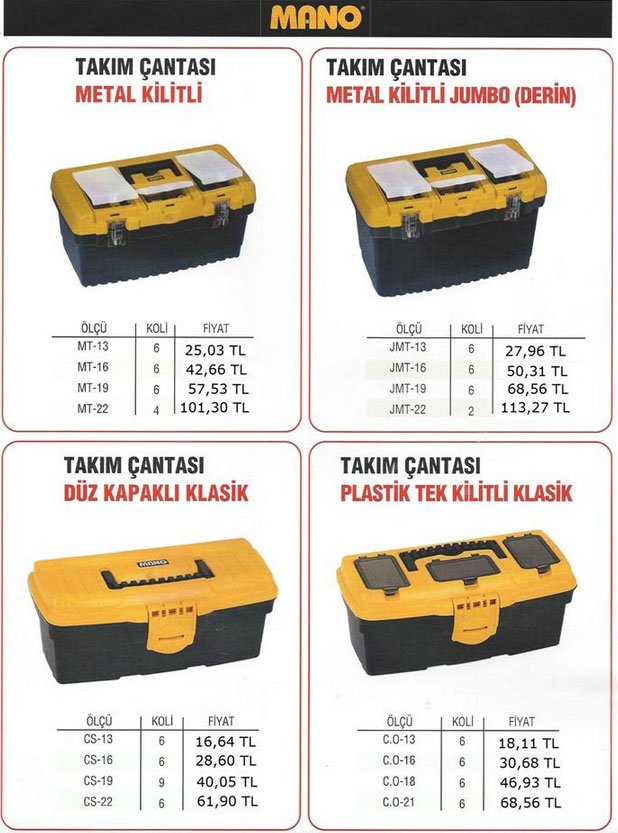 MANO

TAKIM ÇANTASI
METAL KİLİTLİ

| ÖLÇÜ | KOLİ | FİYAT |
|---|---|---|
| MT-13 | 6 | 25,03 TL |
| MT-16 | 6 | 42,66 TL |
| MT-19 | 6 | 57,53 TL |
| MT-22 | 4 | 101,30 TL |

TAKIM ÇANTASI
METAL KİLİTLİ JUMBO (DERİN)

| ÖLÇÜ | KOLİ | FİYAT |
|---|---|---|
| JMT-13 | 6 | 27,96 TL |
| JMT-16 | 6 | 50,31 TL |
| JMT-19 | 6 | 68,56 TL |
| JMT-22 | 2 | 113,27 TL |

TAKIM ÇANTASI
DÜZ KAPAKLI KLASİK

MANO

| ÖLÇÜ | KOLİ | FİYAT |
|---|---|---|
| CS-13 | 6 | 16,64 TL |
| CS-16 | 6 | 28,60 TL |
| CS-19 | 9 | 40,05 TL |
| CS-22 | 6 | 61,90 TL |

TAKIM ÇANTASI
PLASTİK TEK KİLİTLİ KLASİK

| ÖLÇÜ | KOLİ | FİYAT |
|---|---|---|
| C.O-13 | 6 | 18,11 TL |
| C.O-16 | 6 | 30,68 TL |
| C.O-18 | 6 | 46,93 TL |
| C.O-21 | 6 | 68,56 TL |